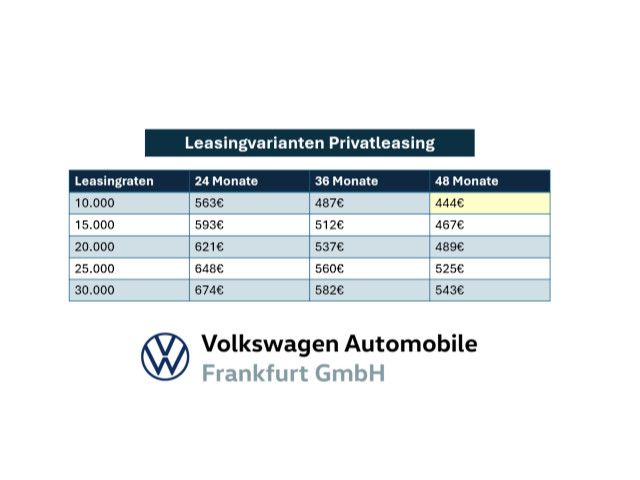 Leasingvarianten Privatleasing

| Leasingraten | 24 Monate | 36 Monate | 48 Monate |
|---|---|---|---|
| 10.000 | 563€ | 487€ | 444€ |
| 15.000 | 593€ | 512€ | 467€ |
| 20.000 | 621€ | 537€ | 489€ |
| 25.000 | 648€ | 560€ | 525€ |
| 30.000 | 674€ | 582€ | 543€ |

Volkswagen Automobile
Frankfurt GmbH